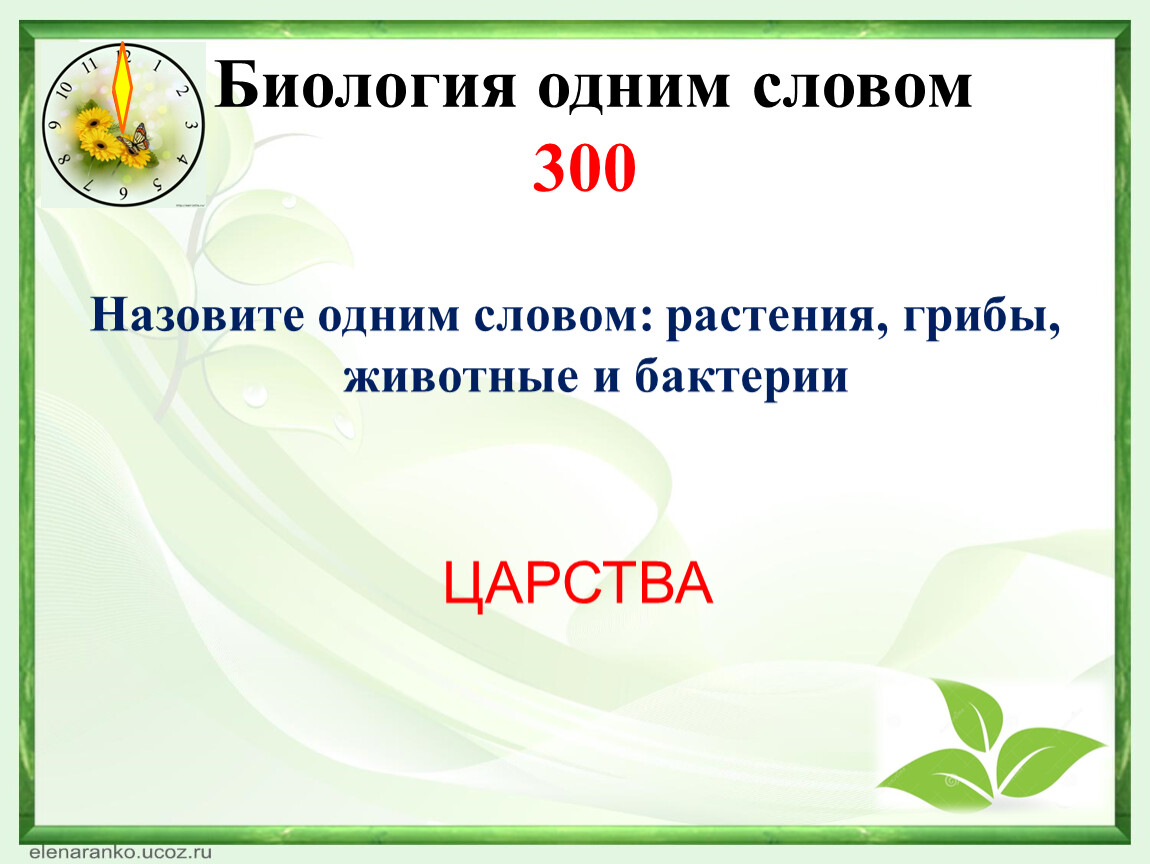 12
1
2
3
4
5
6
7
8
9
10
11

Биология одним словом
300

Назовите одним словом: растения, грибы, животные и бактерии

ЦАРСТВА

elenaranko.ucoz.ru